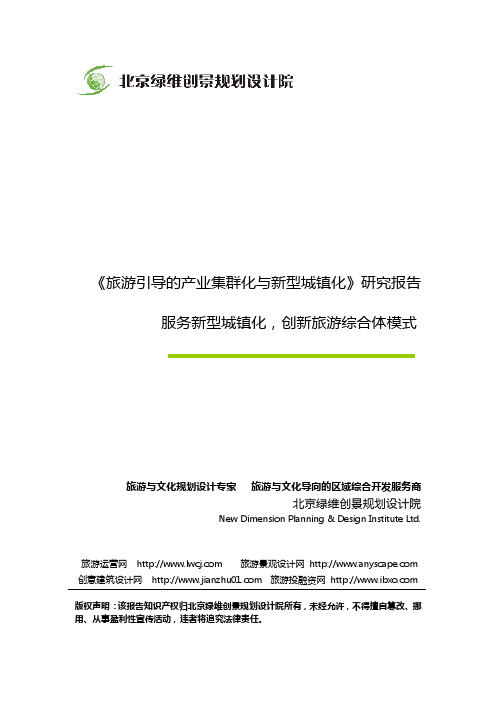 北京绿维创景规划设计院

《旅游引导的产业集群化与新型城镇化》研究报告

服务新型城镇化，创新旅游综合体模式

旅游与文化规划设计专家　旅游与文化导向的区域综合开发服务商

北京绿维创景规划设计院

New Dimension Planning & Design Institute Ltd.

旅游运营网　http://www.lwcj.com　旅游景观设计网　http://www.anyscape.com

创意建筑设计网　http://www.jianzhu01.com　旅游投融资网　http://www.ibxo.com

版权声明：该报告知识产权归北京绿维创景规划设计院所有，未经允许，不得擅自篡改、挪用、从事盈利性宣传活动，违者将追究法律责任。